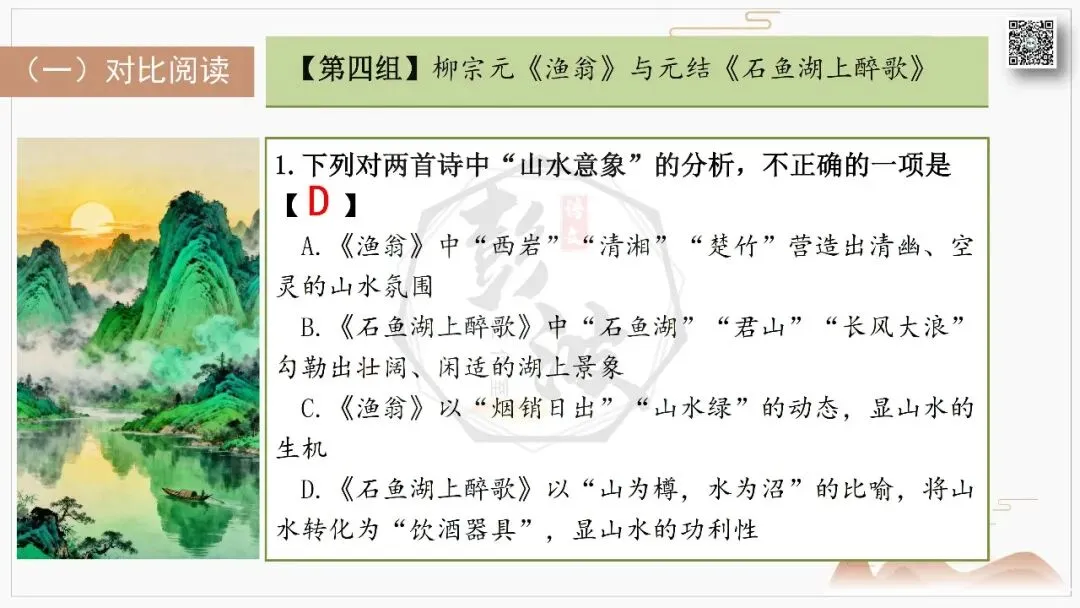 （一）对比阅读

【第四组】柳宗元《渔翁》与元结《石鱼湖上醉歌》

1.下列对两首诗中“山水意象”的分析，不正确的一项是【D】

A.《渔翁》中“西岩”“清湘”“楚竹”营造出清幽、空灵的山水氛围

B.《石鱼湖上醉歌》中“石鱼湖”“君山”“长风大浪”勾勒出壮阔、闲适的湖上景象

C.《渔翁》以“烟销日出”“山水绿”的动态，显山水的生机

D.《石鱼湖上醉歌》以“山为樽，水为沼”的比喻，将山水转化为“饮酒器具”，显山水的功利性